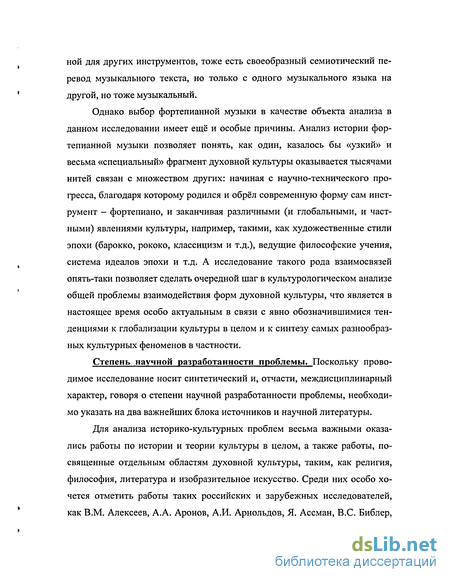 ной для других инструментов, тоже есть своеобразный семиотический перевод музыкального текста, но только с одного музыкального языка на другой, но тоже музыкальный.

Однако выбор фортепианной музыки в качестве объекта анализа в данном исследовании имеет ещё и особые причины. Анализ истории фортепианной музыки позволяет понять, как один, казалось бы «узкий» и весьма «специальный» фрагмент духовной культуры оказывается тысячами нитей связан с множеством других: начиная с научно-технического прогресса, благодаря которому родился и обрёл современную форму сам инструмент – фортепиано, и заканчивая различными (и глобальными, и частными) явлениями культуры, например, такими, как художественные стили эпохи (барокко, рококо, классицизм и т.д.), ведущие философские учения, система идеалов эпохи и т.д. А исследование такого рода взаимосвязей опять-таки позволяет сделать очередной шаг в культурологическом анализе общей проблемы взаимодействия форм духовной культуры, что является в настоящее время особо актуальным в связи с явно обозначившимися тенденциями к глобализации культуры в целом и к синтезу самых разнообразных культурных феноменов в частности.

Степень научной разработанности проблемы. Поскольку проводимое исследование носит синтетический и, отчасти, междисциплинарный характер, говоря о степени научной разработанности проблемы, необходимо указать на два важнейших блока источников и научной литературы.

Для анализа историко-культурных проблем весьма важными оказались работы по истории и теории культуры в целом, а также работы, посвященные отдельным областям духовной культуры, таким, как религия, философия, литература и изобразительное искусство. Среди них особо хочется отметить работы таких российских и зарубежных исследователей, как В.М. Алексеев, А.А. Аронов, А.И. Арнольдов, Я. Ассман, В.С. Библер,

dsLib.net
библиотека диссертаций